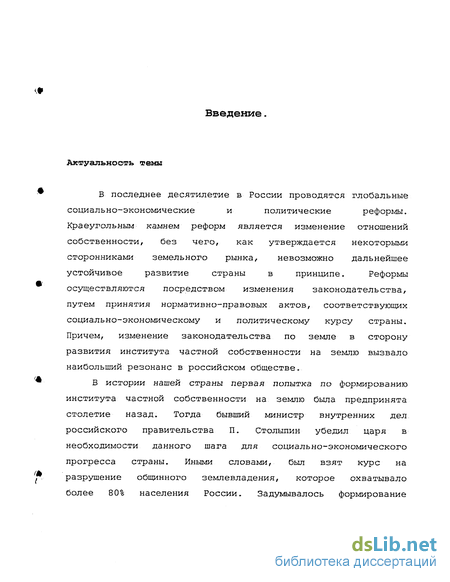 Введение.

Актуальность темы

В последнее десятилетие в России проводятся глобальные социально-экономические и политические реформы. Краеугольным камнем реформ является изменение отношений собственности, без чего, как утверждается некоторыми сторонниками земельного рынка, невозможно дальнейшее устойчивое развитие страны в принципе. Реформы осуществляются посредством изменения законодательства, путем принятия нормативно-правовых актов, соответствующих социально-экономическому и политическому курсу страны. Причем, изменение законодательства по земле в сторону развития института частной собственности на землю вызвало наибольший резонанс в российском обществе.

В истории нашей страны первая попытка по формированию института частной собственности на землю была предпринята столетие назад. Тогда бывший министр внутренних дел российского правительства П. Столыпин убедил царя в необходимости данного шага для социально-экономического прогресса страны. Иными словами, был взят курс на разрушение общинного землевладения, которое охватывало более 80% населения России. Задумывалось формирование

dsLib.net
библиотека диссертаций